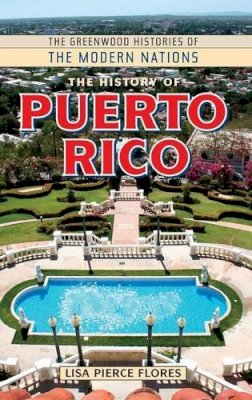 THE GREENWOOD HISTORIES OF
THE MODERN NATIONS

THE HISTORY OF
PUERTO RICO

LISA PIERCE FLORES